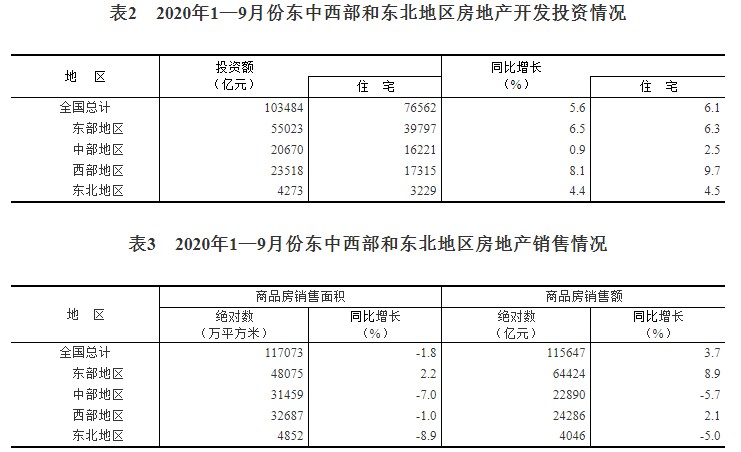 表2　2020年1—9月份东中西部和东北地区房地产开发投资情况

| 地　区 | 投资额（亿元） | 住　宅 | 同比增长（%） | 住　宅 |
|---|---|---|---|---|
| 全国总计 | 103484 | 76562 | 5.6 | 6.1 |
| 东部地区 | 55023 | 39797 | 6.5 | 6.3 |
| 中部地区 | 20670 | 16221 | 0.9 | 2.5 |
| 西部地区 | 23518 | 17315 | 8.1 | 9.7 |
| 东北地区 | 4273 | 3229 | 4.4 | 4.5 |

表3　2020年1—9月份东中西部和东北地区房地产销售情况

| 地　区 | 商品房销售面积 绝对数（万平方米） | 商品房销售面积 同比增长（%） | 商品房销售额 绝对数（亿元） | 商品房销售额 同比增长（%） |
|---|---|---|---|---|
| 全国总计 | 117073 | -1.8 | 115647 | 3.7 |
| 东部地区 | 48075 | 2.2 | 64424 | 8.9 |
| 中部地区 | 31459 | -7.0 | 22890 | -5.7 |
| 西部地区 | 32687 | -1.0 | 24286 | 2.1 |
| 东北地区 | 4852 | -8.9 | 4046 | -5.0 |